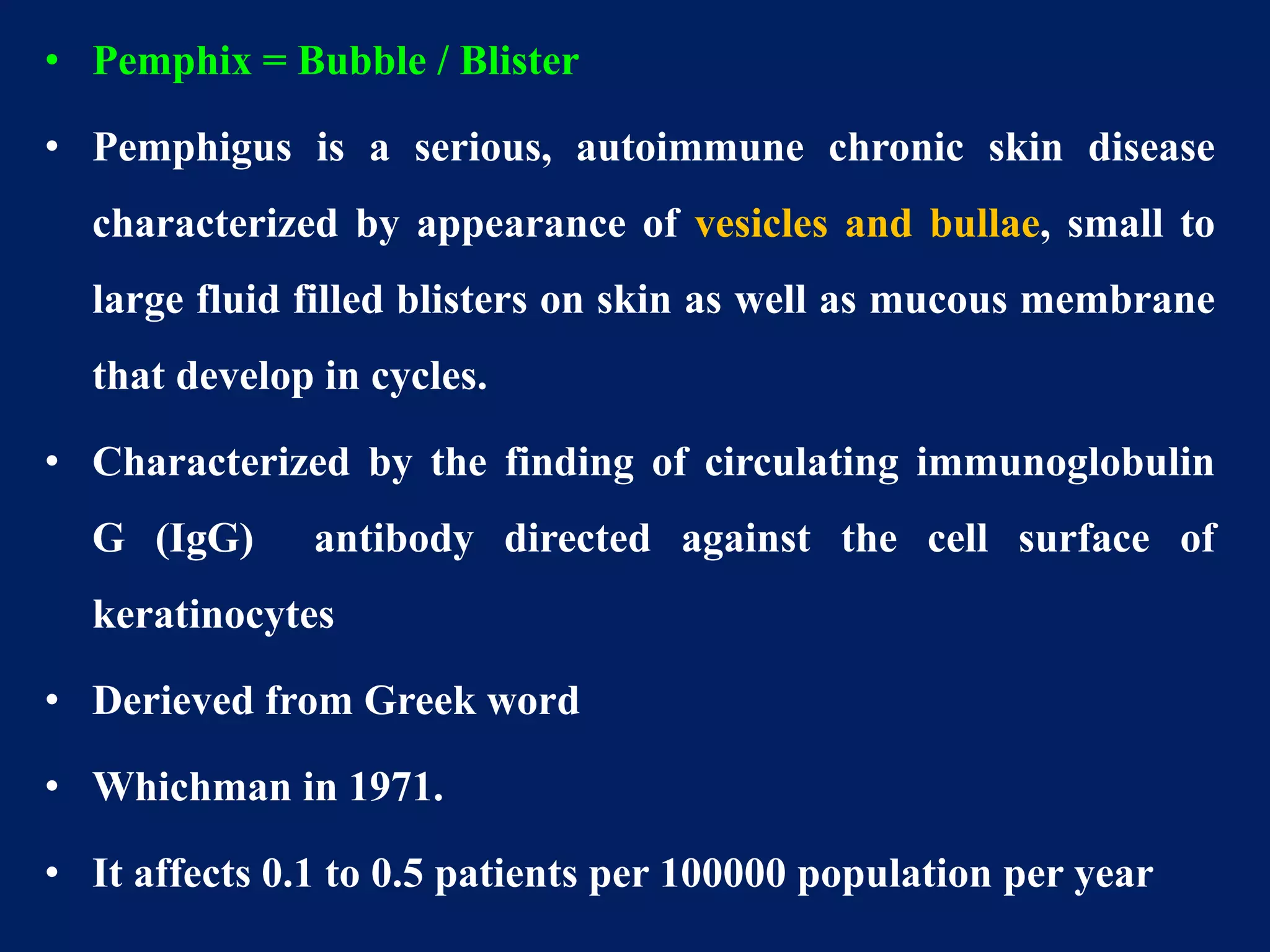 • Pemphix = Bubble / Blister

• Pemphigus is a serious, autoimmune chronic skin disease characterized by appearance of vesicles and bullae, small to large fluid filled blisters on skin as well as mucous membrane that develop in cycles.

• Characterized by the finding of circulating immunoglobulin G (IgG) antibody directed against the cell surface of keratinocytes

• Derieved from Greek word

• Whichman in 1971.

• It affects 0.1 to 0.5 patients per 100000 population per year